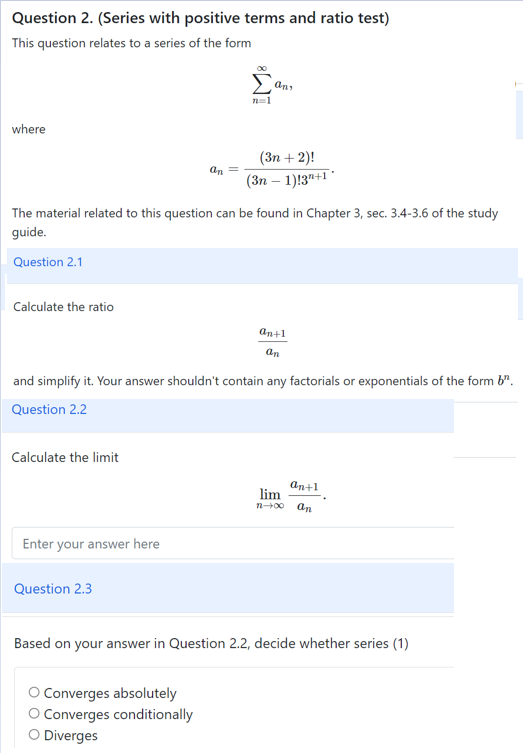 Question 2. (Series with positive terms and ratio test)

This question relates to a series of the form

$$\sum_{n=1}^{\infty} a_n,$$

where

$$a_n = \frac{(3n+2)!}{(3n-1)!3^{n+1}}.$$

The material related to this question can be found in Chapter 3, sec. 3.4-3.6 of the study guide.

Question 2.1

Calculate the ratio

$$\frac{a_{n+1}}{a_n}$$

and simplify it. Your answer shouldn't contain any factorials or exponentials of the form $b^n$.

Question 2.2

Calculate the limit

$$\lim_{n\to\infty} \frac{a_{n+1}}{a_n}.$$

Enter your answer here

Question 2.3

Based on your answer in Question 2.2, decide whether series (1)

○ Converges absolutely
○ Converges conditionally
○ Diverges